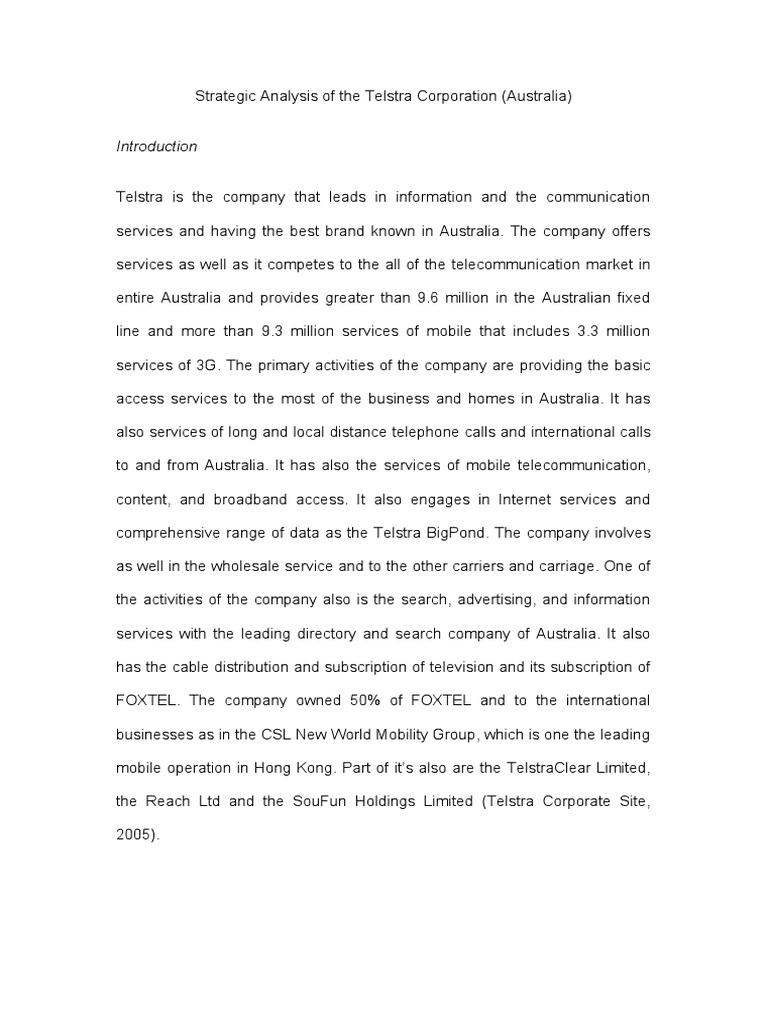 Strategic Analysis of the Telstra Corporation (Australia)

Introduction

Telstra is the company that leads in information and the communication services and having the best brand known in Australia. The company offers services as well as it competes to the all of the telecommunication market in entire Australia and provides greater than 9.6 million in the Australian fixed line and more than 9.3 million services of mobile that includes 3.3 million services of 3G. The primary activities of the company are providing the basic access services to the most of the business and homes in Australia. It has also services of long and local distance telephone calls and international calls to and from Australia. It has also the services of mobile telecommunication, content, and broadband access. It also engages in Internet services and comprehensive range of data as the Telstra BigPond. The company involves as well in the wholesale service and to the other carriers and carriage. One of the activities of the company also is the search, advertising, and information services with the leading directory and search company of Australia. It also has the cable distribution and subscription of television and its subscription of FOXTEL. The company owned 50% of FOXTEL and to the international businesses as in the CSL New World Mobility Group, which is one the leading mobile operation in Hong Kong. Part of it's also are the TelstraClear Limited, the Reach Ltd and the SouFun Holdings Limited (Telstra Corporate Site, 2005).